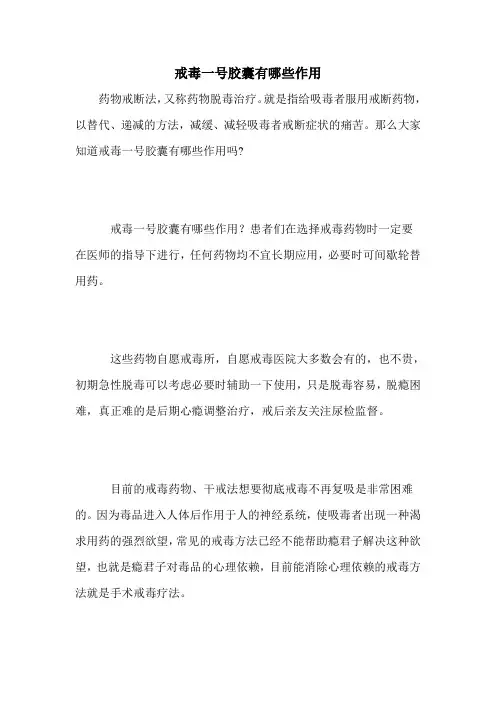 戒毒一号胶囊有哪些作用

药物戒断法，又称药物脱毒治疗。就是指给吸毒者服用戒断药物，以替代、递减的方法，减缓、减轻吸毒者戒断症状的痛苦。那么大家知道戒毒一号胶囊有哪些作用吗?

戒毒一号胶囊有哪些作用？患者们在选择戒毒药物时一定要在医师的指导下进行，任何药物均不宜长期应用，必要时可间歇轮替用药。

这些药物自愿戒毒所，自愿戒毒医院大多数会有的，也不贵，初期急性脱毒可以考虑必要时辅助一下使用，只是脱毒容易，脱瘾困难，真正难的是后期心瘾调整治疗，戒后亲友关注尿检监督。

目前的戒毒药物、干戒法想要彻底戒毒不再复吸是非常困难的。因为毒品进入人体后作用于人的神经系统，使吸毒者出现一种渴求用药的强烈欲望，常见的戒毒方法已经不能帮助瘾君子解决这种欲望，也就是瘾君子对毒品的心理依赖，目前能消除心理依赖的戒毒方法就是手术戒毒疗法。